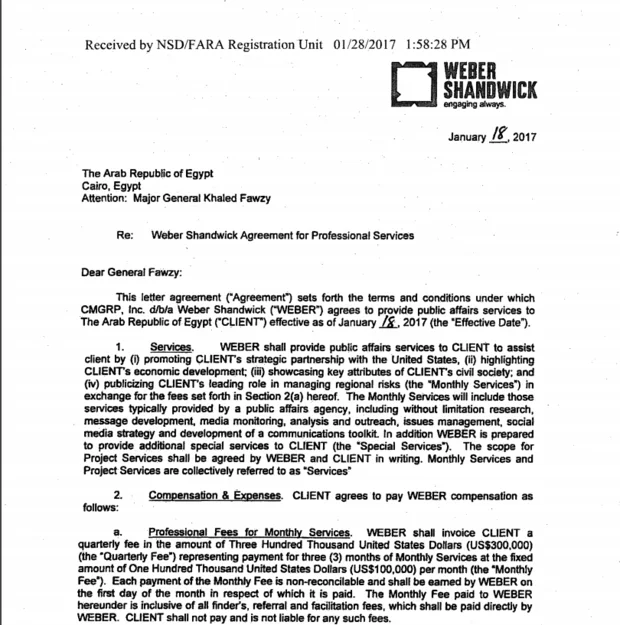 Received by NSD/FARA Registration Unit 01/28/2017 1:58:28 PM

WEBER SHANDWICK
engaging always.

January 18, 2017

The Arab Republic of Egypt
Cairo, Egypt
Attention: Major General Khaled Fawzy

Re: Weber Shandwick Agreement for Professional Services

Dear General Fawzy:

This letter agreement ("Agreement") sets forth the terms and conditions under which CMGRP, Inc. d/b/a Weber Shandwick ("WEBER") agrees to provide public affairs services to The Arab Republic of Egypt ("CLIENT") effective as of January 18, 2017 (the "Effective Date").

1. Services. WEBER shall provide public affairs services to CLIENT to assist client by (i) promoting CLIENT's strategic partnership with the United States, (ii) highlighting CLIENT's economic development; (iii) showcasing key attributes of CLIENT's civil society; and (iv) publicizing CLIENT's leading role in managing regional risks (the "Monthly Services") in exchange for the fees set forth in Section 2(a) hereof. The Monthly Services will include those services typically provided by a public affairs agency, including without limitation research, message development, media monitoring, analysis and outreach, issues management, social media strategy and development of a communications toolkit. In addition WEBER is prepared to provide additional special services to CLIENT (the "Special Services"). The scope for Project Services shall be agreed by WEBER and CLIENT in writing. Monthly Services and Project Services are collectively referred to as "Services"

2. Compensation & Expenses. CLIENT agrees to pay WEBER compensation as follows:

a. Professional Fees for Monthly Services. WEBER shall invoice CLIENT a quarterly fee in the amount of Three Hundred Thousand United States Dollars (US$300,000) (the "Quarterly Fee") representing payment for three (3) months of Monthly Services at the fixed amount of One Hundred Thousand United States Dollars (US$100,000) per month (the "Monthly Fee"). Each payment of the Monthly Fee is non-reconcilable and shall be earned by WEBER on the first day of the month in respect of which it is paid. The Monthly Fee paid to WEBER hereunder is inclusive of all finder's, referral and facilitation fees, which shall be paid directly by WEBER. CLIENT shall not pay and is not liable for any such fees.